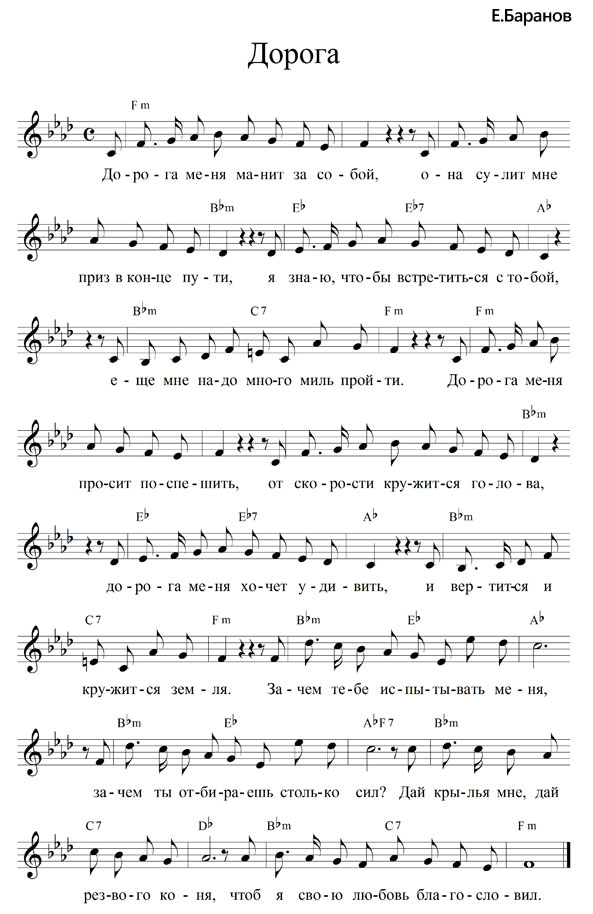 Е.Баранов

Дорога

Fm

До-ро-га ме-ня ма-нит за со-бой, о-на су-лит мне

B♭m E♭ E♭7 A♭

приз в кон-це пу-ти, я зна-ю, что-бы встре-тить-ся с то-бой,

B♭m C7 Fm Fm

е-ще мне на-до мно-го миль прой-ти. До-ро-га ме-ня

B♭m

про-сит по-спе-шить, от ско-ро-сти кру-жит-ся го-ло-ва,

E♭ E♭7 A♭ B♭m

до-ро-га ме-ня хо-чет у-ди-вить, и вер-тит-ся и

C7 Fm B♭m E♭ A♭

кру-жит-ся зем-ля. За-чем те-бе ис-пы-ты-вать ме-ня,

B♭m E♭ A♭F7 B♭m

за-чем ты от-би-ра-ешь столь-ко сил? Дай кры-лья мне, дай

C7 D♭ B♭m C7 Fm

рез-во-го ко-ня, чтоб я сво-ю лю-бовь бла-го-сло-вил.